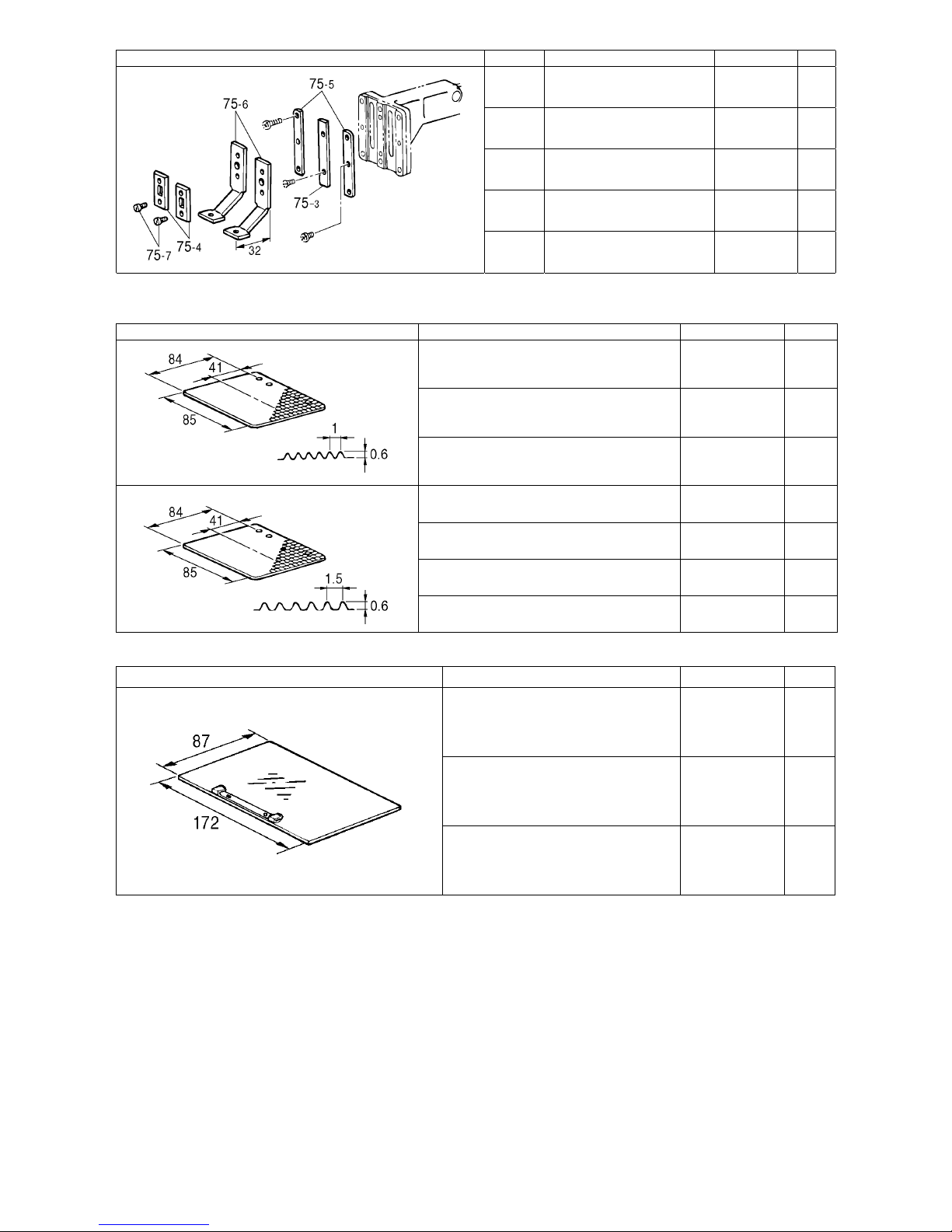 75-5
75-6
75-3
75-7
75-4
32

84
41
85
1
0.6

84
41
85
1.5
0.6

87
172